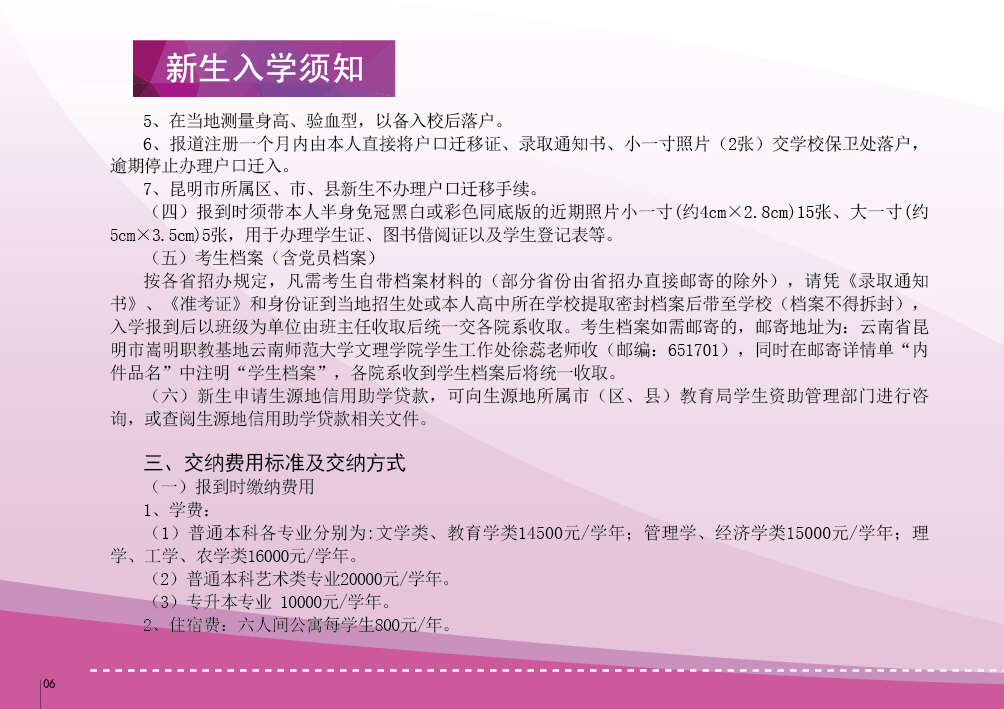 新生入学须知

5、在当地测量身高、验血型，以备入校后落户。

6、报道注册一个月内由本人直接将户口迁移证、录取通知书、小一寸照片（2张）交学校保卫处落户，逾期停止办理户口迁入。

7、昆明市所属区、市、县新生不办理户口迁移手续。

（四）报到时须带本人半身免冠黑白或彩色同底版的近期照片小一寸(约4cm×2.8cm)15张、大一寸(约5cm×3.5cm)5张，用于办理学生证、图书借阅证以及学生登记表等。

（五）考生档案（含党员档案）

按各省招办规定，凡需考生自带档案材料的（部分省份由省招办直接邮寄的除外），请凭《录取通知书》、《准考证》和身份证到当地招生处或本人高中所在学校提取密封档案后带至学校（档案不得拆封），入学报到后以班级为单位由班主任收取后统一交各院系收取。考生档案如需邮寄的，邮寄地址为：云南省昆明市嵩明职教基地云南师范大学文理学院学生工作处徐蕊老师收（邮编：651701），同时在邮寄详情单“内件品名”中注明“学生档案”，各院系收到学生档案后将统一收取。

（六）新生申请生源地信用助学贷款，可向生源地所属市（区、县）教育局学生资助管理部门进行咨询，或查阅生源地信用助学贷款相关文件。

三、交纳费用标准及交纳方式

（一）报到时缴纳费用

1、学费：

（1）普通本科各专业分别为:文学类、教育学类14500元/学年；管理学、经济学类15000元/学年；理学、工学、农学类16000元/学年。

（2）普通本科艺术类专业20000元/学年。

（3）专升本专业 10000元/学年。

2、住宿费：六人间公寓每学生800元/年。

06